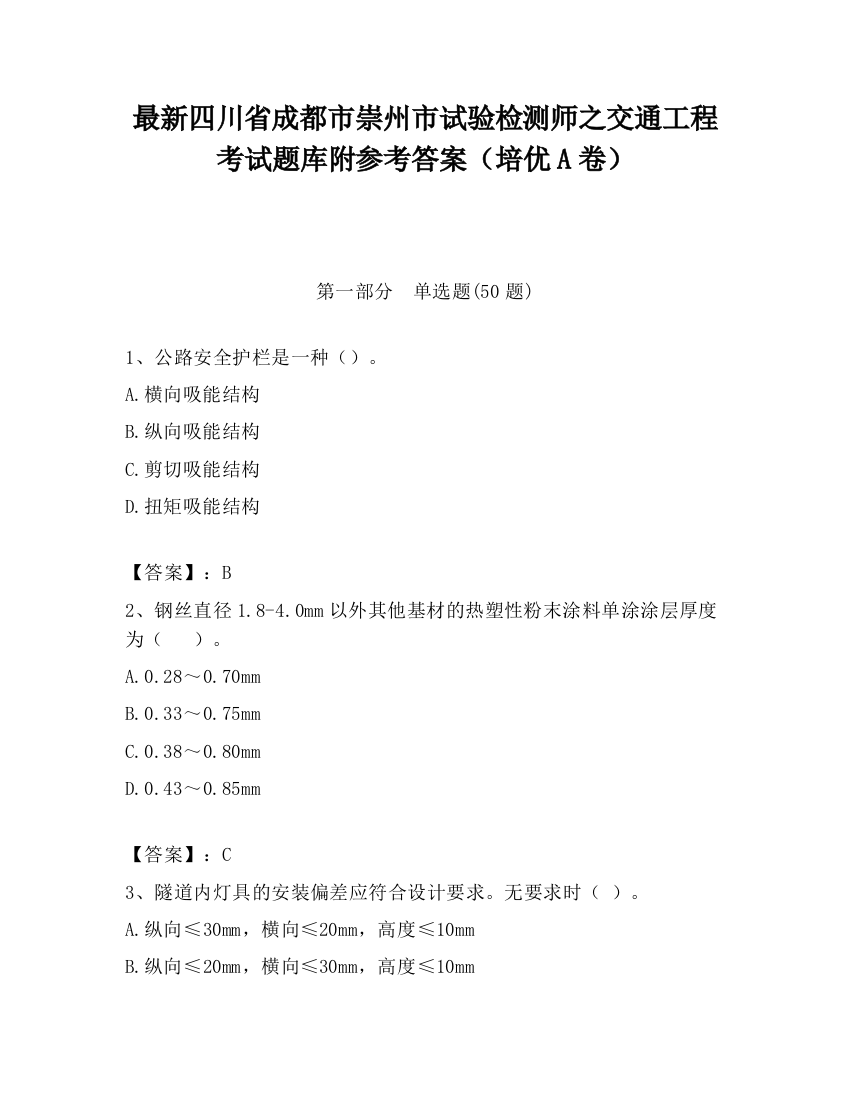 最新四川省成都市崇州市试验检测师之交通工程考试题库附参考答案（培优A卷）

第一部分　单选题(50题)

1、公路安全护栏是一种（）。

A.横向吸能结构

B.纵向吸能结构

C.剪切吸能结构

D.扭矩吸能结构

【答案】：B

2、钢丝直径1.8-4.0mm以外其他基材的热塑性粉末涂料单涂涂层厚度为（　　）。

A.0.28～0.70mm

B.0.33～0.75mm

C.0.38～0.80mm

D.0.43～0.85mm

【答案】：C

3、隧道内灯具的安装偏差应符合设计要求。无要求时（ ）。

A.纵向≤30mm，横向≤20mm，高度≤10mm

B.纵向≤20mm，横向≤30mm，高度≤10mm